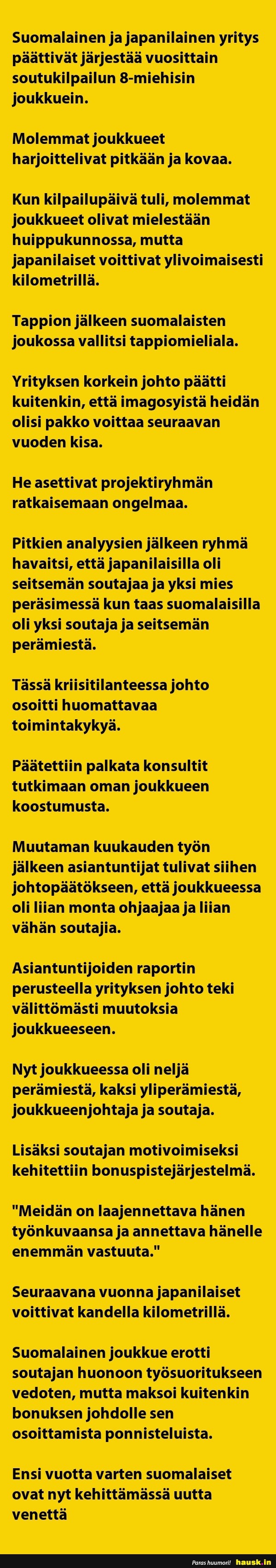 Suomalainen ja japanilainen yritys päättivät järjestää vuosittain soutukilpailun 8-miehisin joukkuein.

Molemmat joukkueet harjoittelivat pitkään ja kovaa.

Kun kilpailupäivä tuli, molemmat joukkueet olivat mielestään huippukunnossa, mutta japanilaiset voittivat ylivoimaisesti kilometrillä.

Tappion jälkeen suomalaisten joukossa vallitsi tappiomieliala.

Yrityksen korkein johto päätti kuitenkin, että imagosyistä heidän olisi pakko voittaa seuraavan vuoden kisa.

He asettivat projektiryhmän ratkaisemaan ongelmaa.

Pitkien analyysien jälkeen ryhmä havaitsi, että japanilaisilla oli seitsemän soutajaa ja yksi mies peräsimessä kun taas suomalaisilla oli yksi soutaja ja seitsemän perämiestä.

Tässä kriisitilanteessa johto osoitti huomattavaa toimintakykyä.

Päätettiin palkata konsultit tutkimaan oman joukkueen koostumusta.

Muutaman kuukauden työn jälkeen asiantuntijat tulivat siihen johtopäätökseen, että joukkueessa oli liian monta ohjaajaa ja liian vähän soutajia.

Asiantuntijoiden raportin perusteella yrityksen johto teki välittömästi muutoksia joukkueeseen.

Nyt joukkueessa oli neljä perämiestä, kaksi yliperämiestä, joukkueenjohtaja ja soutaja.

Lisäksi soutajan motivoimiseksi kehitettiin bonuspistejärjestelmä.

"Meidän on laajennettava hänen työnkuvaansa ja annettava hänelle enemmän vastuuta."

Seuraavana vuonna japanilaiset voittivat kandella kilometrillä.

Suomalainen joukkue erotti soutajan huonoon työsuoritukseen vedoten, mutta maksoi kuitenkin bonuksen johdolle sen osoittamista ponnisteluista.

Ensi vuotta varten suomalaiset ovat nyt kehittämässä uutta venettä

Paras huumori! hausk.in